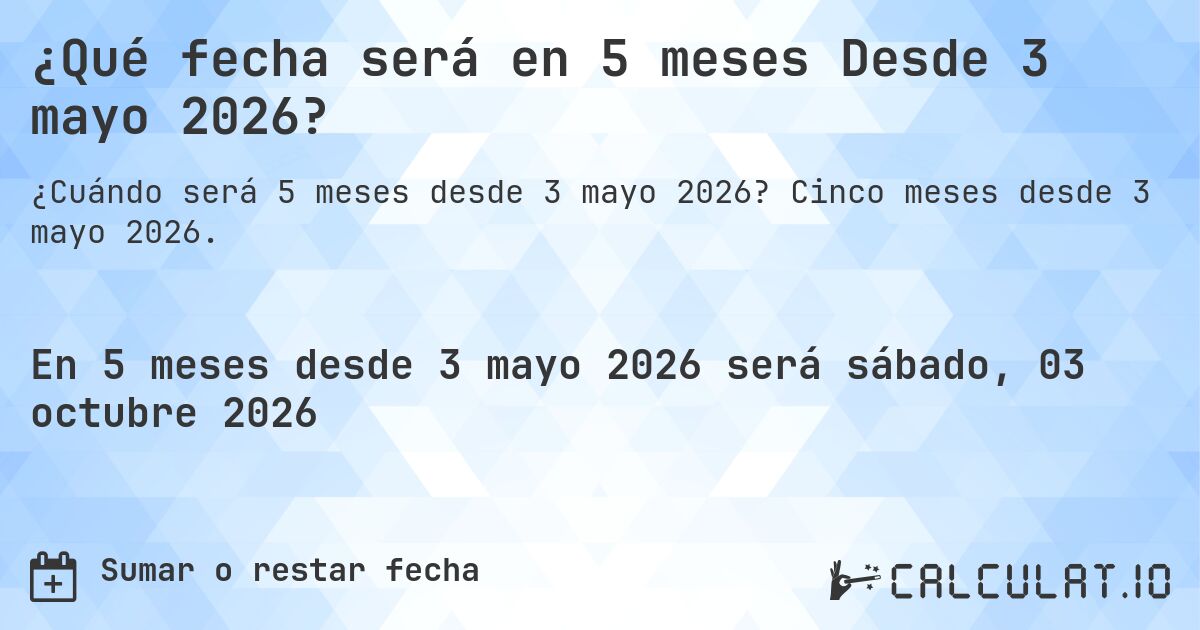 ¿Qué fecha será en 5 meses Desde 3 mayo 2026?

¿Cuándo será 5 meses desde 3 mayo 2026? Cinco meses desde 3 mayo 2026.

En 5 meses desde 3 mayo 2026 será sábado, 03 octubre 2026

Sumar o restar fecha

CALCULAT.IO